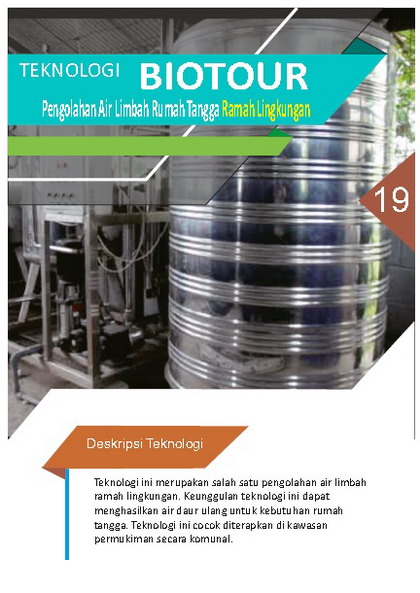 TEKNOLOGI BIOTOUR

Pengolahan Air Limbah Rumah Tangga Ramah Lingkungan

19

Deskripsi Teknologi

Teknologi ini merupakan salah satu pengolahan air limbah ramah lingkungan. Keunggulan teknologi ini dapat menghasilkan air daur ulang untuk kebutuhan rumah tangga. Teknologi ini cocok diterapkan di kawasan permukiman secara komunal.